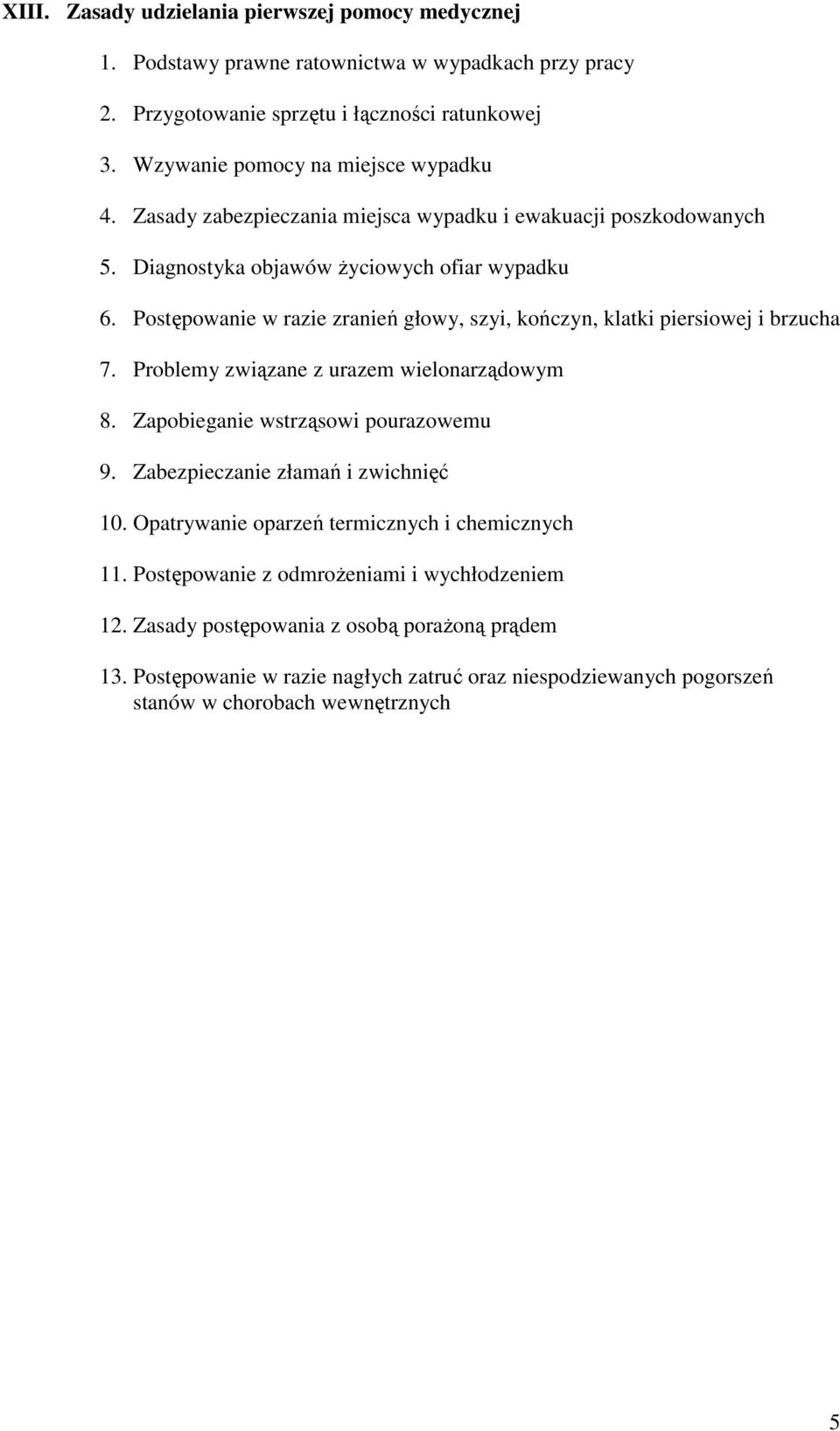 XIII. Zasady udzielania pierwszej pomocy medycznej

1. Podstawy prawne ratownictwa w wypadkach przy pracy

2. Przygotowanie sprzętu i łączności ratunkowej

3. Wzywanie pomocy na miejsce wypadku

4. Zasady zabezpieczania miejsca wypadku i ewakuacji poszkodowanych

5. Diagnostyka objawów życiowych ofiar wypadku

6. Postępowanie w razie zranień głowy, szyi, kończyn, klatki piersiowej i brzucha

7. Problemy związane z urazem wielonarządowym

8. Zapobieganie wstrząsowi pourazowemu

9. Zabezpieczanie złamań i zwichnięć

10. Opatrywanie oparzeń termicznych i chemicznych

11. Postępowanie z odmrożeniami i wychłodzeniem

12. Zasady postępowania z osobą porażoną prądem

13. Postępowanie w razie nagłych zatruć oraz niespodziewanych pogorszeń stanów w chorobach wewnętrznych

5